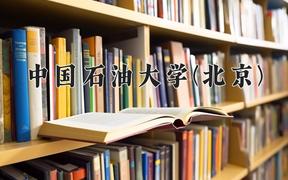 中国石油大学（北京）